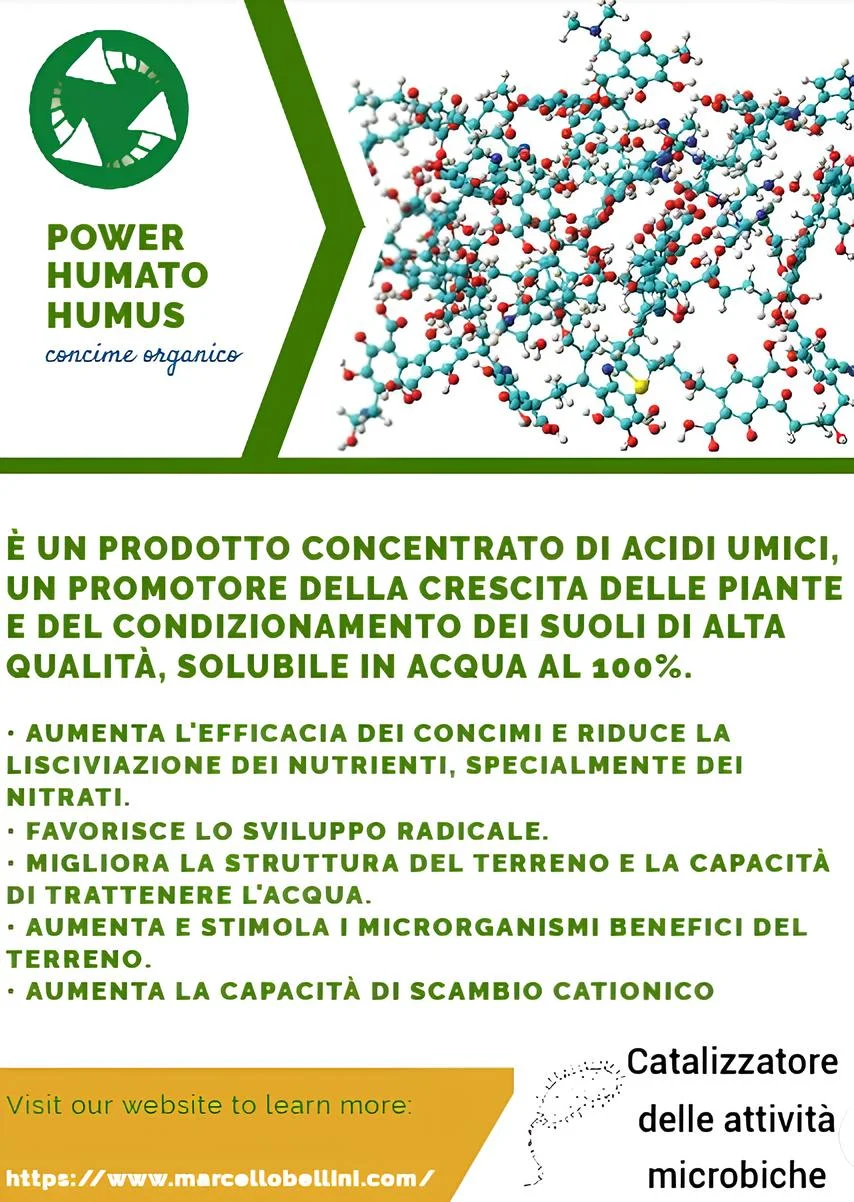 POWER
HUMATO
HUMUS
concime organico

È UN PRODOTTO CONCENTRATO DI ACIDI UMICI, UN PROMOTORE DELLA CRESCITA DELLE PIANTE E DEL CONDIZIONAMENTO DEI SUOLI DI ALTA QUALITÀ, SOLUBILE IN ACQUA AL 100%.

· AUMENTA L'EFFICACIA DEI CONCIMI E RIDUCE LA LISCIVIAZIONE DEI NUTRIENTI, SPECIALMENTE DEI NITRATI.
· FAVORISCE LO SVILUPPO RADICALE.
· MIGLIORA LA STRUTTURA DEL TERRENO E LA CAPACITÀ DI TRATTENERE L'ACQUA.
· AUMENTA E STIMOLA I MICRORGANISMI BENEFICI DEL TERRENO.
· AUMENTA LA CAPACITÀ DI SCAMBIO CATIONICO

Visit our website to learn more:

https://www.marcellobellini.com/

Catalizzatore delle attività microbiche